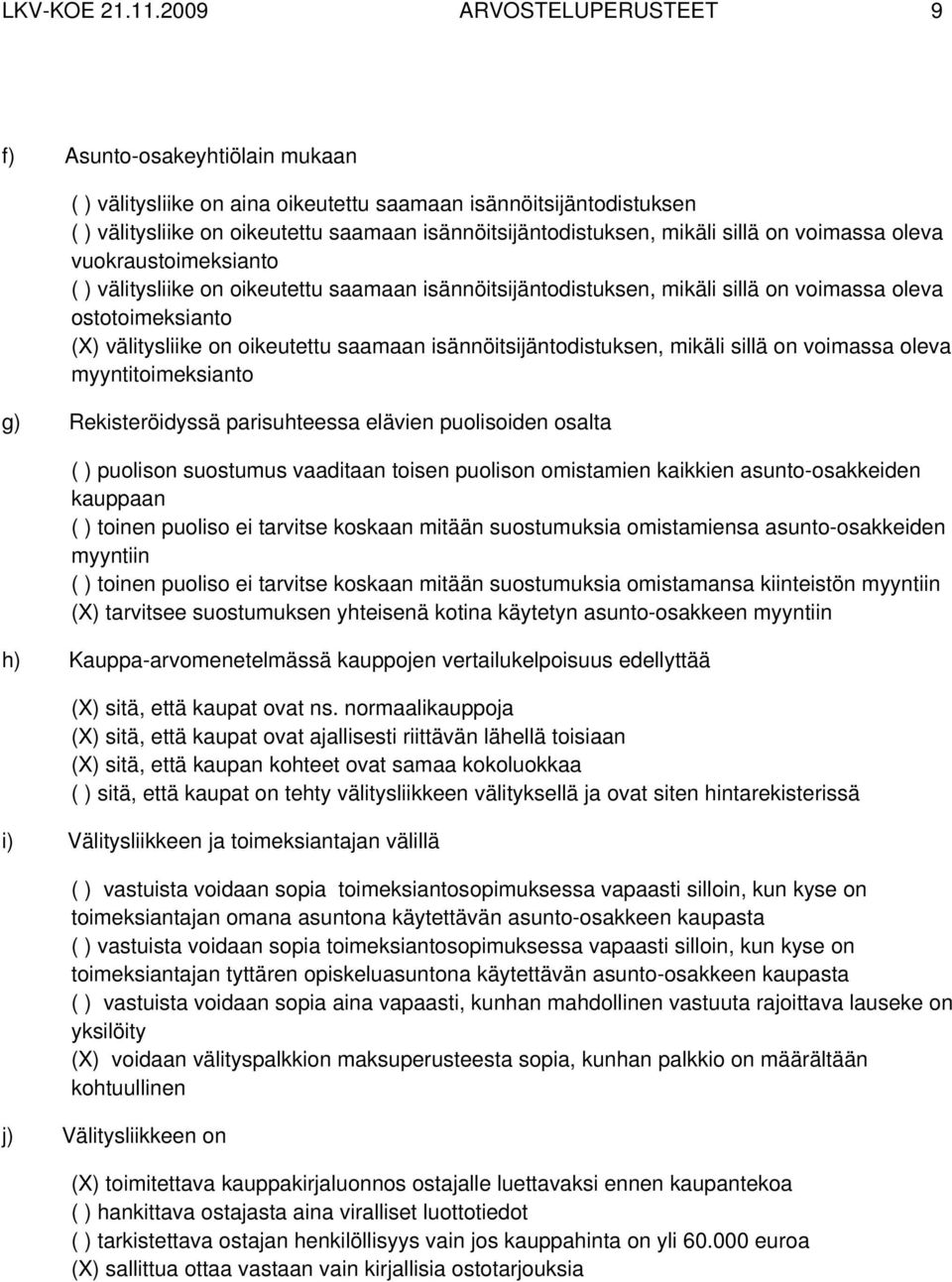 LKV-KOE 21.11.2009 ARVOSTELUPERUSTEET 9

f) Asunto-osakeyhtiölain mukaan

( ) välitysliike on aina oikeutettu saamaan isännöitsijäntodistuksen
( ) välitysliike on oikeutettu saamaan isännöitsijäntodistuksen, mikäli sillä on voimassa oleva vuokraustoimeksianto
( ) välitysliike on oikeutettu saamaan isännöitsijäntodistuksen, mikäli sillä on voimassa oleva ostotoimeksianto
(X) välitysliike on oikeutettu saamaan isännöitsijäntodistuksen, mikäli sillä on voimassa oleva myyntitoimeksianto

g) Rekisteröidyssä parisuhteessa elävien puolisoiden osalta

( ) puolison suostumus vaaditaan toisen puolison omistamien kaikkien asunto-osakkeiden kauppaan
( ) toinen puoliso ei tarvitse koskaan mitään suostumuksia omistamiensa asunto-osakkeiden myyntiin
( ) toinen puoliso ei tarvitse koskaan mitään suostumuksia omistamansa kiinteistön myyntiin
(X) tarvitsee suostumuksen yhteisenä kotina käytetyn asunto-osakkeen myyntiin

h) Kauppa-arvomenetelmässä kauppojen vertailukelpoisuus edellyttää

(X) sitä, että kaupat ovat ns. normaalikauppoja
(X) sitä, että kaupat ovat ajallisesti riittävän lähellä toisiaan
(X) sitä, että kaupan kohteet ovat samaa kokoluokkaa
( ) sitä, että kaupat on tehty välitysliikkeen välityksellä ja ovat siten hintarekisterissä

i) Välitysliikkeen ja toimeksiantajan välillä

( ) vastuista voidaan sopia toimeksiantosopimuksessa vapaasti silloin, kun kyse on toimeksiantajan omana asuntona käytettävän asunto-osakkeen kaupasta
( ) vastuista voidaan sopia toimeksiantosopimuksessa vapaasti silloin, kun kyse on toimeksiantajan tyttären opiskeluasuntona käytettävän asunto-osakkeen kaupasta
( ) vastuista voidaan sopia aina vapaasti, kunhan mahdollinen vastuuta rajoittava lauseke on yksilöity
(X) voidaan välityspalkkion maksuperusteesta sopia, kunhan palkkio on määrältään kohtuullinen

j) Välitysliikkeen on

(X) toimitettava kauppakirjaluonnos ostajalle luettavaksi ennen kaupantekoa
( ) hankittava ostajasta aina viralliset luottotiedot
( ) tarkistettava ostajan henkilöllisyys vain jos kauppahinta on yli 60.000 euroa
(X) sallittua ottaa vastaan vain kirjallisia ostotarjouksia